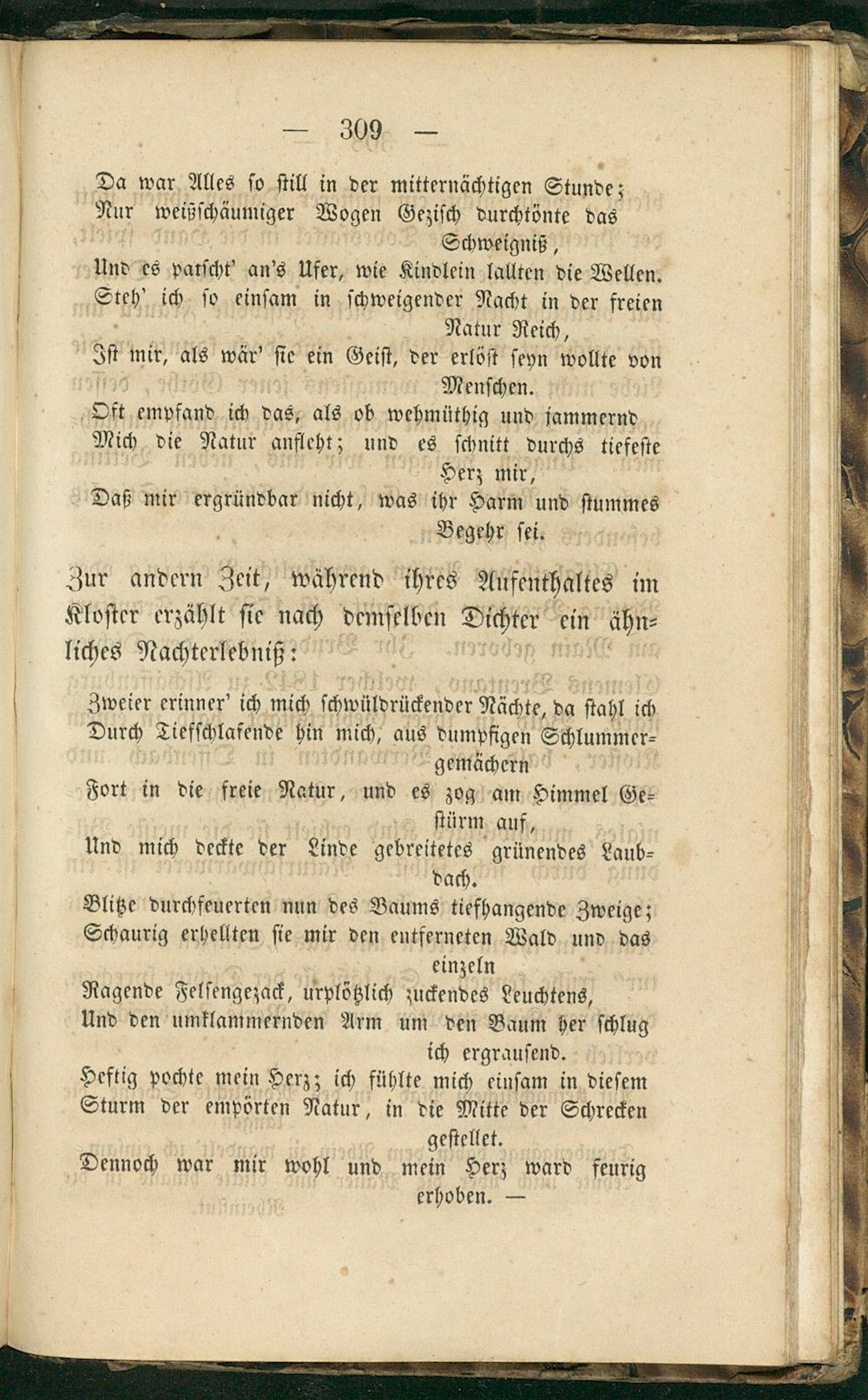 — 309 —

Da war Alles so still in der mitternächtigen Stunde;
Nur weißschäumiger Wogen Gezisch durchtönte das Schweigniß,
Und es patscht' an's Ufer, wie Kindlein lallten die Wellen.
Steh' ich so einsam in schweigender Nacht in der freien Natur Reich,
Ist mir, als wär' sie ein Geist, der erlöst seyn wollte von Menschen.
Oft empfand ich das, als ob wehmüthig und jammernd
Mich die Natur anfleht; und es schnitt durchs tiefeste Herz mir,
Daß mir ergründbar nicht, was ihr Harm und stummes Begehr sei.

Zur andern Zeit, während ihres Aufenthaltes im Kloster erzählt sie nach demselben Dichter ein ähnliches Nachterlebniß:

Zweier erinner' ich mich schwüldrückender Nächte, da stahl ich
Durch Tiefschlafende hin mich, aus dumpfigen Schlummergemächern
Fort in die freie Natur, und es zog am Himmel Gestürm auf,
Und mich deckte der Linde gebreitetes grünendes Laubdach.
Blitze durchfeuerten nun des Baums tiefhangende Zweige;
Schaurig erhellten sie mir den entferneten Wald und das einzeln
Ragende Felsengezack, urplötzlich zuckendes Leuchtens,
Und den umklammernden Arm um den Baum her schlug ich ergrausend.
Heftig pochte mein Herz; ich fühlte mich einsam in diesem
Sturm der empörten Natur, in die Mitte der Schrecken gestellet.
Dennoch war mir wohl und mein Herz ward feurig erhoben. —